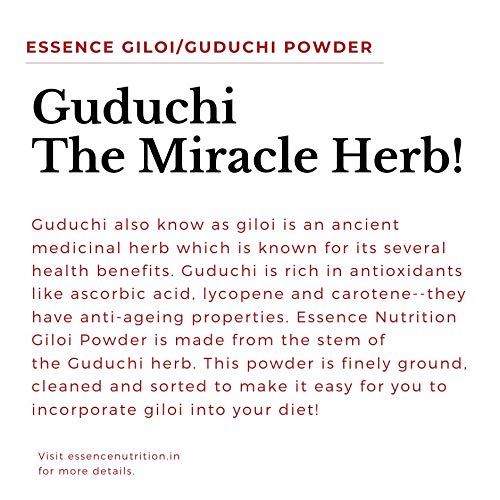 ESSENCE GILOI/GUDUCHI POWDER

Guduchi
The Miracle Herb!

Guduchi also know as giloi is an ancient medicinal herb which is known for its several health benefits. Guduchi is rich in antioxidants like ascorbic acid, lycopene and carotene--they have anti-ageing properties. Essence Nutrition Giloi Powder is made from the stem of the Guduchi herb. This powder is finely ground, cleaned and sorted to make it easy for you to incorporate giloi into your diet!

Visit essencenutrition.in for more details.